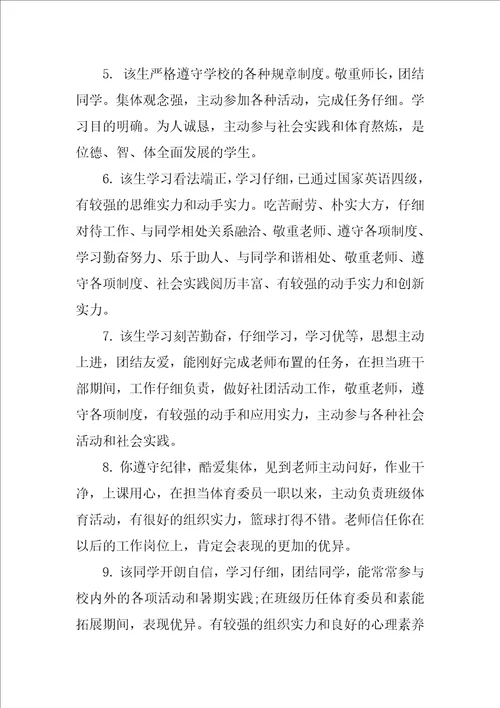 5. 该生严格遵守学校的各种规章制度。敬重师长，团结同学。集体观念强，主动参加各种活动，完成任务仔细。学习目的明确。为人诚恳，主动参与社会实践和体育熬炼，是位德、智、体全面发展的学生。

6. 该生学习看法端正，学习仔细，已通过国家英语四级，有较强的思维实力和动手实力。吃苦耐劳、朴实大方，仔细对待工作、与同学相处关系融洽、敬重老师、遵守各项制度、学习勤奋努力、乐于助人、与同学和谐相处、敬重老师、遵守各项制度、社会实践阅历丰富、有较强的动手实力和创新实力。

7. 该生学习刻苦勤奋，仔细学习，学习优等，思想主动上进，团结友爱，能刚好完成老师布置的任务，在担当班干部期间，工作仔细负责，做好社团活动工作，敬重老师，遵守各项制度，有较强的动手和应用实力，主动参与各种社会活动和社会实践。

8. 你遵守纪律，酷爱集体，见到老师主动问好，作业干净，上课用心，在担当体育委员一职以来，主动负责班级体育活动，有很好的组织实力，篮球打得不错。老师信任你在以后的工作岗位上，肯定会表现的更加的优异。

9. 该同学开朗自信，学习仔细，团结同学，能常常参与校内外的各项活动和暑期实践;在班级历任体育委员和素能拓展期间，表现优异。有较强的组织实力和良好的心理素养